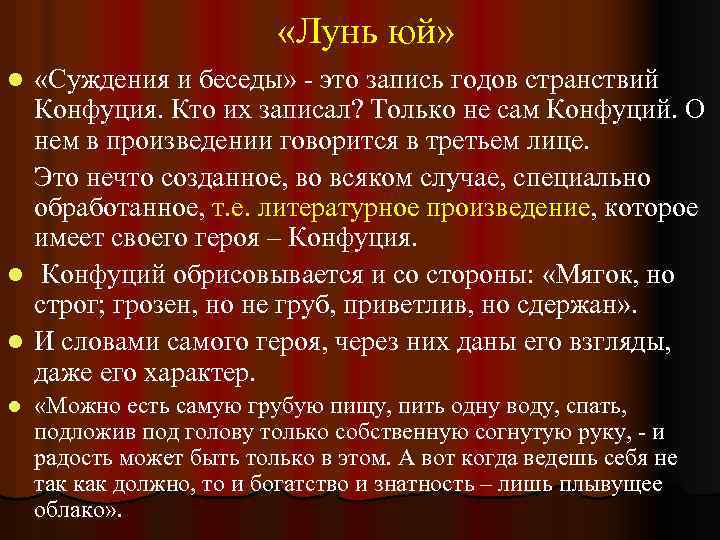 «Лунь юй»

«Суждения и беседы» - это запись годов странствий Конфуция. Кто их записал? Только не сам Конфуций. О нем в произведении говорится в третьем лице.

Это нечто созданное, во всяком случае, специально обработанное, т.е. литературное произведение, которое имеет своего героя – Конфуция.

Конфуций обрисовывается и со стороны: «Мягок, но строг; грозен, но не груб, приветлив, но сдержан».

И словами самого героя, через них даны его взгляды, даже его характер.

«Можно есть самую грубую пищу, пить одну воду, спать, подложив под голову только собственную согнутую руку, - и радость может быть только в этом. А вот когда ведешь себя не так как должно, то и богатство и знатность – лишь плывущее облако».